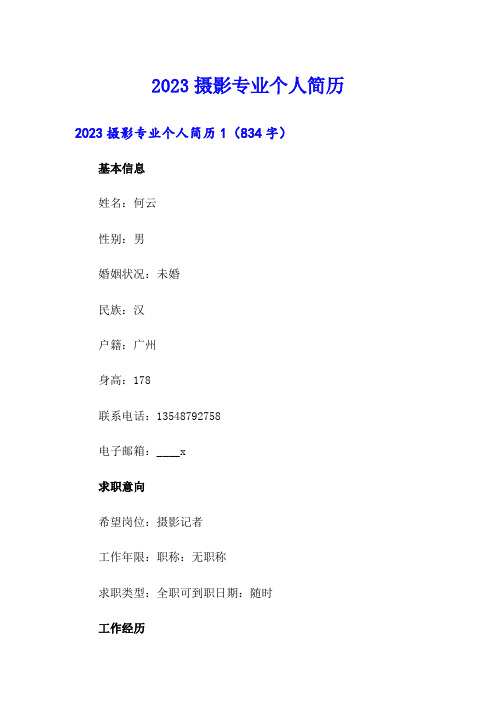 2023 摄影专业个人简历

2023 摄影专业个人简历 1（834 字）

基本信息

姓名：何云

性别：男

婚姻状况：未婚

民族：汉

户籍：广州

身高：178

联系电话：13548792758

电子邮箱：____x

求职意向

希望岗位：摄影记者

工作年限：职称：无职称

求职类型：全职可到职日期：随时

工作经历